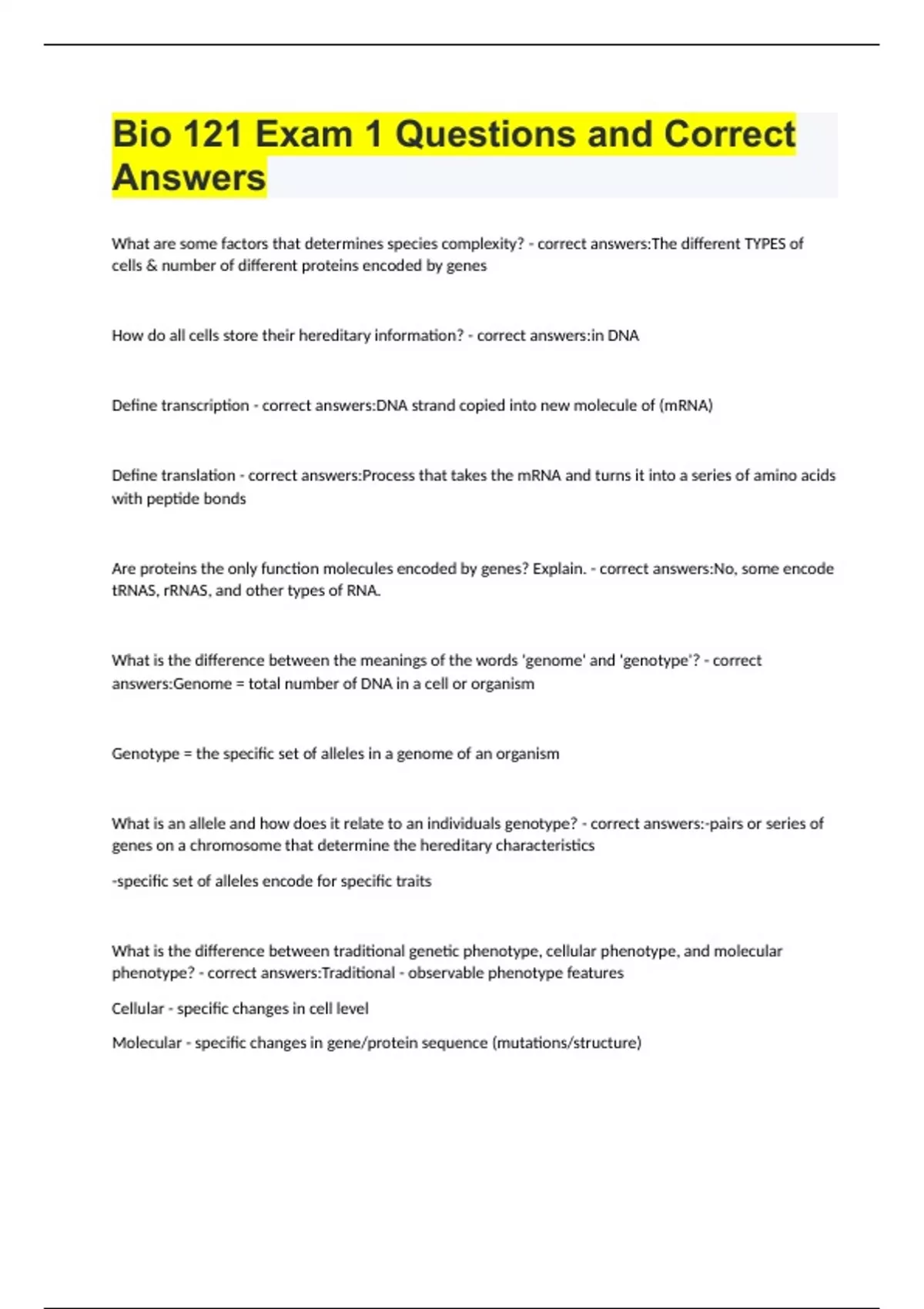 Bio 121 Exam 1 Questions and Correct Answers

What are some factors that determines species complexity? - correct answers:The different TYPES of cells & number of different proteins encoded by genes

How do all cells store their hereditary information? - correct answers:in DNA

Define transcription - correct answers:DNA strand copied into new molecule of (mRNA)

Define translation - correct answers:Process that takes the mRNA and turns it into a series of amino acids with peptide bonds

Are proteins the only function molecules encoded by genes? Explain. - correct answers:No, some encode tRNAS, rRNAS, and other types of RNA.

What is the difference between the meanings of the words 'genome' and 'genotype'? - correct answers:Genome = total number of DNA in a cell or organism

Genotype = the specific set of alleles in a genome of an organism

What is an allele and how does it relate to an individuals genotype? - correct answers:-pairs or series of genes on a chromosome that determine the hereditary characteristics

-specific set of alleles encode for specific traits

What is the difference between traditional genetic phenotype, cellular phenotype, and molecular phenotype? - correct answers:Traditional - observable phenotype features

Cellular - specific changes in cell level

Molecular - specific changes in gene/protein sequence (mutations/structure)